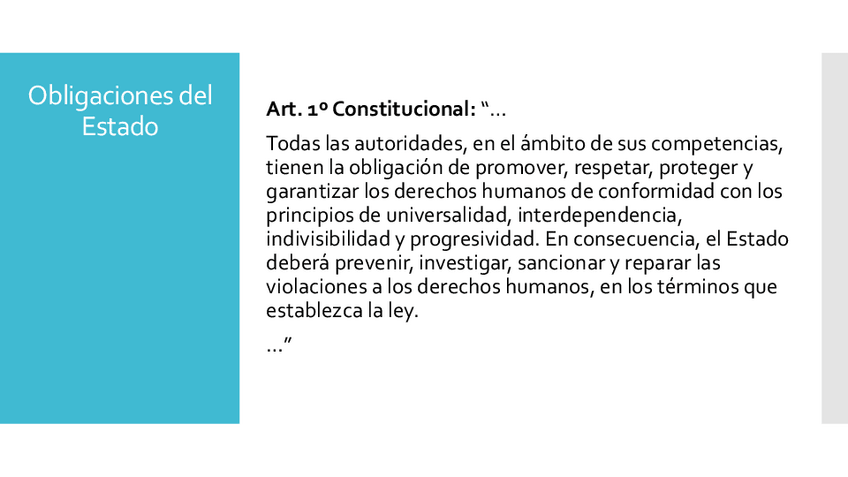 Obligaciones del Estado

Art. 1º Constitucional: "...

Todas las autoridades, en el ámbito de sus competencias, tienen la obligación de promover, respetar, proteger y garantizar los derechos humanos de conformidad con los principios de universalidad, interdependencia, indivisibilidad y progresividad. En consecuencia, el Estado deberá prevenir, investigar, sancionar y reparar las violaciones a los derechos humanos, en los términos que establezca la ley.

..."